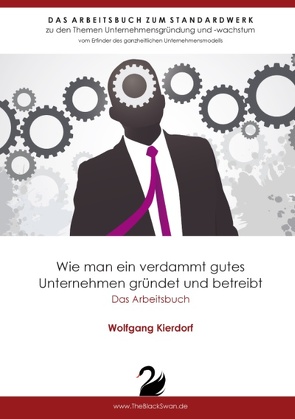 DAS ARBEITSBUCH ZUM STANDARDWERK
zu den Themen Unternehmensgründung und -wachstum
vom Erfinder des ganzheitlichen Unternehmensmodells

Wie man ein verdammt gutes Unternehmen gründet und betreibt
Das Arbeitsbuch

Wolfgang Kierdorf

www.TheBlackSwan.de